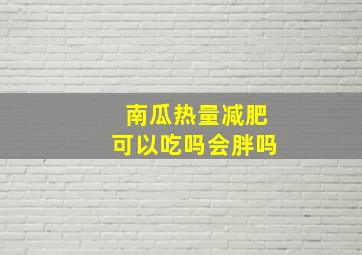 南瓜热量减肥
可以吃吗会胖吗